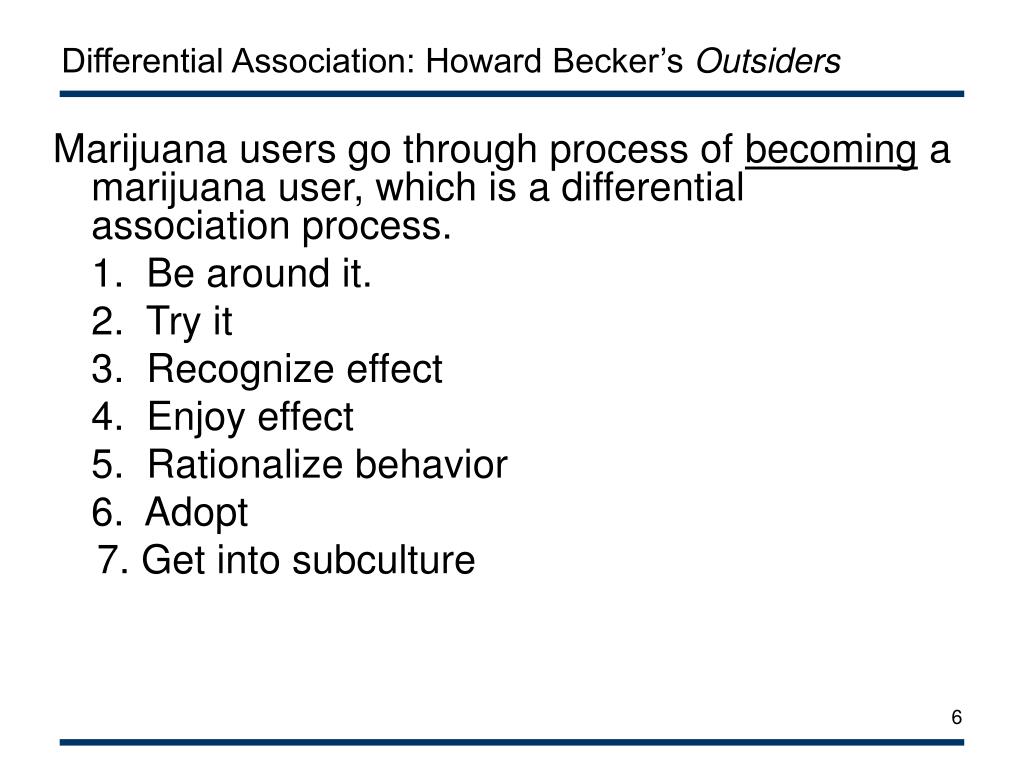 Differential Association: Howard Becker's Outsiders

Marijuana users go through process of becoming a marijuana user, which is a differential association process.

1. Be around it.
2. Try it
3. Recognize effect
4. Enjoy effect
5. Rationalize behavior
6. Adopt
7. Get into subculture

6